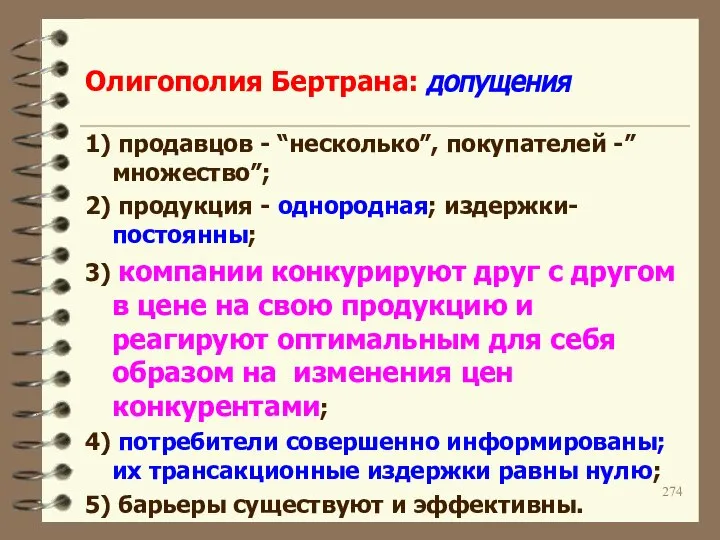 Олигополия Бертрана: допущения

1) продавцов - “несколько”, покупателей -” множество”;

2) продукция - однородная; издержки- постоянны;

3) компании конкурируют друг с другом в цене на свою продукцию и реагируют оптимальным для себя образом на изменения цен конкурентами;

4) потребители совершенно информированы; их трансакционные издержки равны нулю;

5) барьеры существуют и эффективны.

274